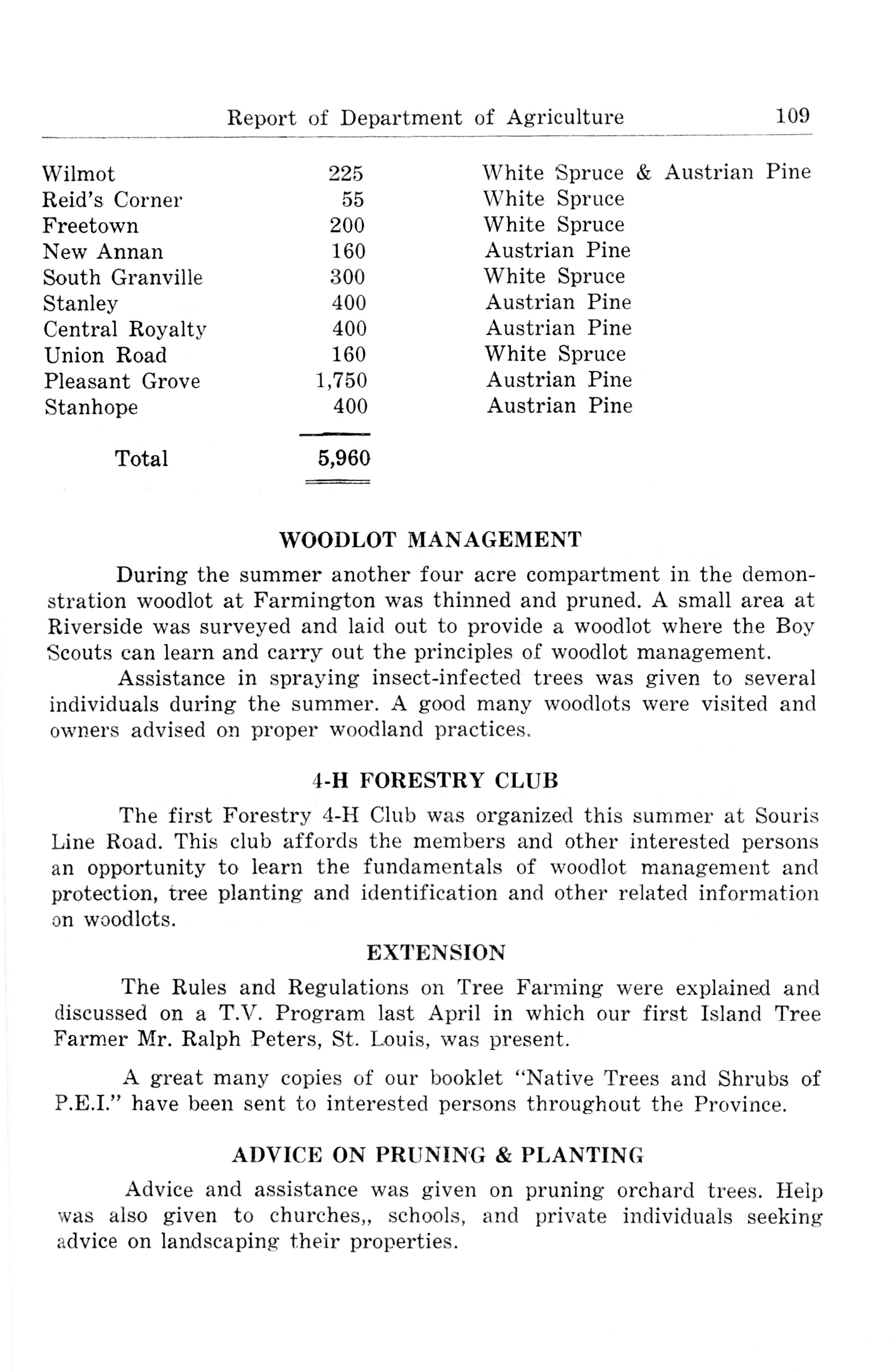 Report of Department of Agriculture 109

| | | |
|---|---|---|
| Wilmot | 225 | White Spruce & Austrian Pine |
| Reid's Corner | 55 | White Spruce |
| Freetown | 200 | White Spruce |
| New Annan | 160 | Austrian Pine |
| South Granville | 300 | White Spruce |
| Stanley | 400 | Austrian Pine |
| Central Royalty | 400 | Austrian Pine |
| Union Road | 160 | White Spruce |
| Pleasant Grove | 1,750 | Austrian Pine |
| Stanhope | 400 | Austrian Pine |
| Total | 5,960 | |

WOODLOT MANAGEMENT

During the summer another four acre compartment in the demonstration woodlot at Farmington was thinned and pruned. A small area at Riverside was surveyed and laid out to provide a woodlot where the Boy Scouts can learn and carry out the principles of woodlot management.

Assistance in spraying insect-infected trees was given to several individuals during the summer. A good many woodlots were visited and owners advised on proper woodland practices.

4-H FORESTRY CLUB

The first Forestry 4-H Club was organized this summer at Souris Line Road. This club affords the members and other interested persons an opportunity to learn the fundamentals of woodlot management and protection, tree planting and identification and other related information on woodlots.

EXTENSION

The Rules and Regulations on Tree Farming were explained and discussed on a T.V. Program last April in which our first Island Tree Farmer Mr. Ralph Peters, St. Louis, was present.

A great many copies of our booklet "Native Trees and Shrubs of P.E.I." have been sent to interested persons throughout the Province.

ADVICE ON PRUNING & PLANTING

Advice and assistance was given on pruning orchard trees. Help was also given to churches,, schools, and private individuals seeking advice on landscaping their properties.